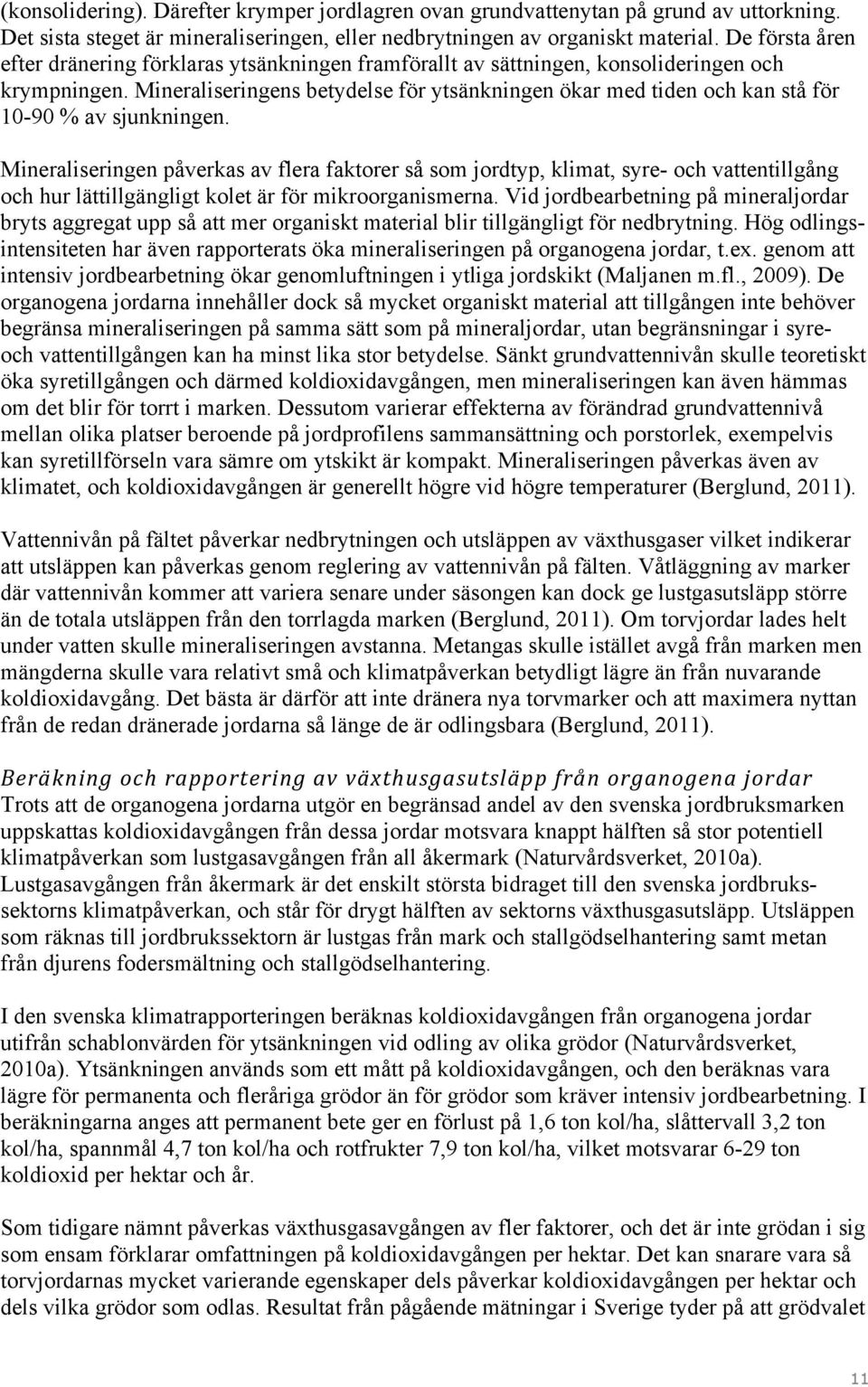 (konsolidering). Därefter krymper jordlagren ovan grundvattenytan på grund av uttorkning. Det sista steget är mineraliseringen, eller nedbrytningen av organiskt material. De första åren efter dränering förklaras ytsänkningen framförallt av sättningen, konsolideringen och krympningen. Mineraliseringens betydelse för ytsänkningen ökar med tiden och kan stå för 10-90 % av sjunkningen.

Mineraliseringen påverkas av flera faktorer så som jordtyp, klimat, syre- och vattentillgång och hur lättillgängligt kolet är för mikroorganismerna. Vid jordbearbetning på mineraljordar bryts aggregat upp så att mer organiskt material blir tillgängligt för nedbrytning. Hög odlingsintensiteten har även rapporterats öka mineraliseringen på organogena jordar, t.ex. genom att intensiv jordbearbetning ökar genomluftningen i ytliga jordskikt (Maljanen m.fl., 2009). De organogena jordarna innehåller dock så mycket organiskt material att tillgången inte behöver begränsa mineraliseringen på samma sätt som på mineraljordar, utan begränsningar i syre- och vattentillgången kan ha minst lika stor betydelse. Sänkt grundvattennivån skulle teoretiskt öka syretillgången och därmed koldioxidavgången, men mineraliseringen kan även hämmas om det blir för torrt i marken. Dessutom varierar effekterna av förändrad grundvattennivå mellan olika platser beroende på jordprofilens sammansättning och porstorlek, exempelvis kan syretillförseln vara sämre om ytskikt är kompakt. Mineraliseringen påverkas även av klimatet, och koldioxidavgången är generellt högre vid högre temperaturer (Berglund, 2011).

Vattennivån på fältet påverkar nedbrytningen och utsläppen av växthusgaser vilket indikerar att utsläppen kan påverkas genom reglering av vattennivån på fälten. Våtläggning av marker där vattennivån kommer att variera senare under säsongen kan dock ge lustgasutsläpp större än de totala utsläppen från den torrlagda marken (Berglund, 2011). Om torvjordar lades helt under vatten skulle mineraliseringen avstanna. Metangas skulle istället avgå från marken men mängderna skulle vara relativt små och klimatpåverkan betydligt lägre än från nuvarande koldioxidavgång. Det bästa är därför att inte dränera nya torvmarker och att maximera nyttan från de redan dränerade jordarna så länge de är odlingsbara (Berglund, 2011).

Beräkning och rapportering av växthusgasutsläpp från organogena jordar
Trots att de organogena jordarna utgör en begränsad andel av den svenska jordbruksmarken uppskattas koldioxidavgången från dessa jordar motsvara knappt hälften så stor potentiell klimatpåverkan som lustgasavgången från all åkermark (Naturvårdsverket, 2010a). Lustgasavgången från åkermark är det enskilt största bidraget till den svenska jordbrukssektorns klimatpåverkan, och står för drygt hälften av sektorns växthusgasutsläpp. Utsläppen som räknas till jordbrukssektorn är lustgas från mark och stallgödselhantering samt metan från djurens fodersmältning och stallgödselhantering.

I den svenska klimatrapporteringen beräknas koldioxidavgången från organogena jordar utifrån schablonvärden för ytsänkningen vid odling av olika grödor (Naturvårdsverket, 2010a). Ytsänkningen används som ett mått på koldioxidavgången, och den beräknas vara lägre för permanenta och fleråriga grödor än för grödor som kräver intensiv jordbearbetning. I beräkningarna anges att permanent bete ger en förlust på 1,6 ton kol/ha, slåttervall 3,2 ton kol/ha, spannmål 4,7 ton kol/ha och rotfrukter 7,9 ton kol/ha, vilket motsvarar 6-29 ton koldioxid per hektar och år.

Som tidigare nämnt påverkas växthusgasavgången av fler faktorer, och det är inte grödan i sig som ensam förklarar omfattningen på koldioxidavgången per hektar. Det kan snarare vara så torvjordarnas mycket varierande egenskaper dels påverkar koldioxidavgången per hektar och dels vilka grödor som odlas. Resultat från pågående mätningar i Sverige tyder på att grödvalet

11